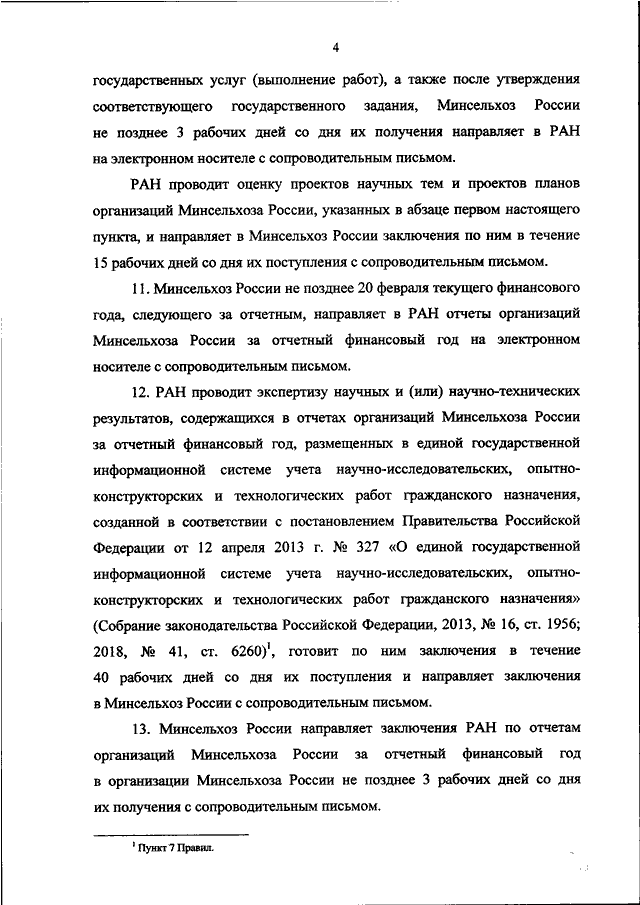 4

государственных услуг (выполнение работ), а также после утверждения соответствующего государственного задания, Минсельхоз России не позднее 3 рабочих дней со дня их получения направляет в РАН на электронном носителе с сопроводительным письмом.

РАН проводит оценку проектов научных тем и проектов планов организаций Минсельхоза России, указанных в абзаце первом настоящего пункта, и направляет в Минсельхоз России заключения по ним в течение 15 рабочих дней со дня их поступления с сопроводительным письмом.

11. Минсельхоз России не позднее 20 февраля текущего финансового года, следующего за отчетным, направляет в РАН отчеты организаций Минсельхоза России за отчетный финансовый год на электронном носителе с сопроводительным письмом.

12. РАН проводит экспертизу научных и (или) научно-технических результатов, содержащихся в отчетах организаций Минсельхоза России за отчетный финансовый год, размещенных в единой государственной информационной системе учета научно-исследовательских, опытно-конструкторских и технологических работ гражданского назначения, созданной в соответствии с постановлением Правительства Российской Федерации от 12 апреля 2013 г. № 327 «О единой государственной информационной системе учета научно-исследовательских, опытно-конструкторских и технологических работ гражданского назначения» (Собрание законодательства Российской Федерации, 2013, № 16, ст. 1956; 2018, № 41, ст. 6260)$^1$, готовит по ним заключения в течение 40 рабочих дней со дня их поступления и направляет заключения в Минсельхоз России с сопроводительным письмом.

13. Минсельхоз России направляет заключения РАН по отчетам организаций Минсельхоза России за отчетный финансовый год в организации Минсельхоза России не позднее 3 рабочих дней со дня их получения с сопроводительным письмом.

$^1$ Пункт 7 Правил.